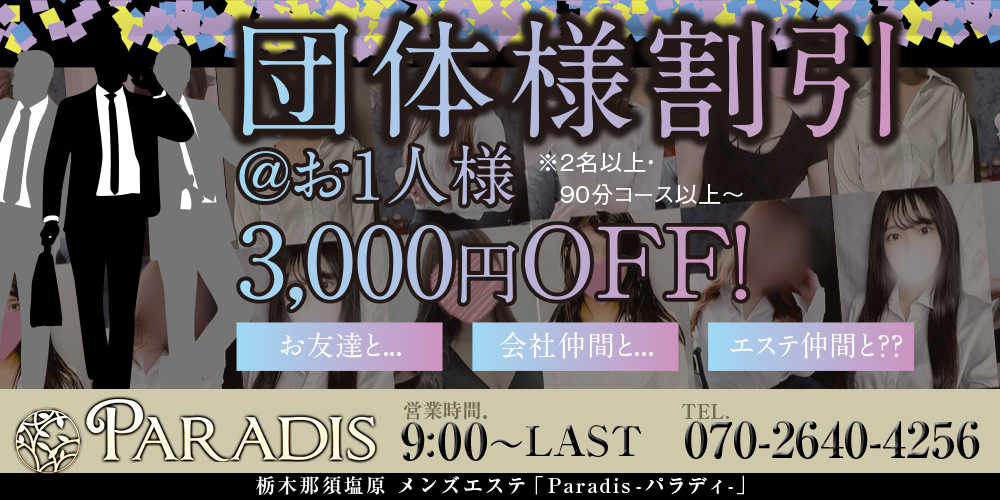 団体様割引
@お1人様
※2名以上・90分コース以上～
3,000円OFF!

お友達と...
会社仲間と...
エステ仲間と??

PARADIS
営業時間.
9:00～LAST
TEL.
070-2640-4256

栃木那須塩原 メンズエステ「Paradis-パラディ-」